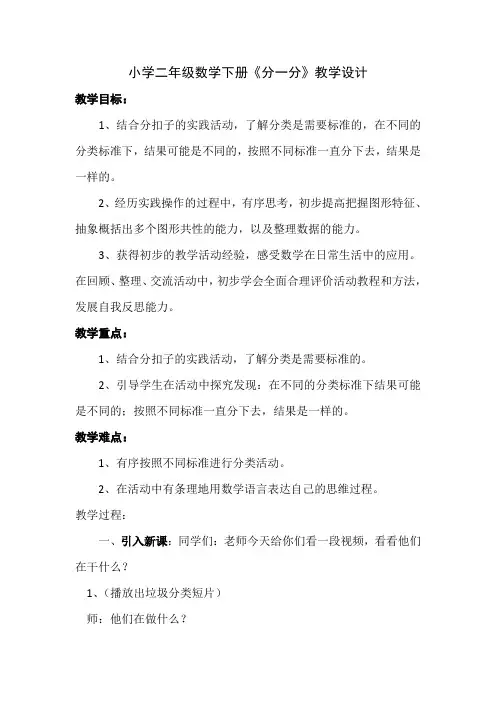 小学二年级数学下册《分一分》教学设计

教学目标：

1、结合分扣子的实践活动，了解分类是需要标准的，在不同的分类标准下，结果可能是不同的，按照不同标准一直分下去，结果是一样的。

2、经历实践操作的过程中，有序思考，初步提高把握图形特征、抽象概括出多个图形共性的能力，以及整理数据的能力。

3、获得初步的教学活动经验，感受数学在日常生活中的应用。在回顾、整理、交流活动中，初步学会全面合理评价活动教程和方法，发展自我反思能力。

教学重点：

1、结合分扣子的实践活动，了解分类是需要标准的。

2、引导学生在活动中探究发现：在不同的分类标准下结果可能是不同的；按照不同标准一直分下去，结果是一样的。

教学难点：

1、有序按照不同标准进行分类活动。

2、在活动中有条理地用数学语言表达自己的思维过程。

教学过程：

一、引入新课：同学们：老师今天给你们看一段视频，看看他们在干什么？

1、（播放出垃圾分类短片）

师：他们在做什么？